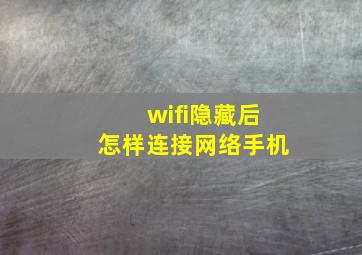 wifi隐藏后
怎样连接网络手机